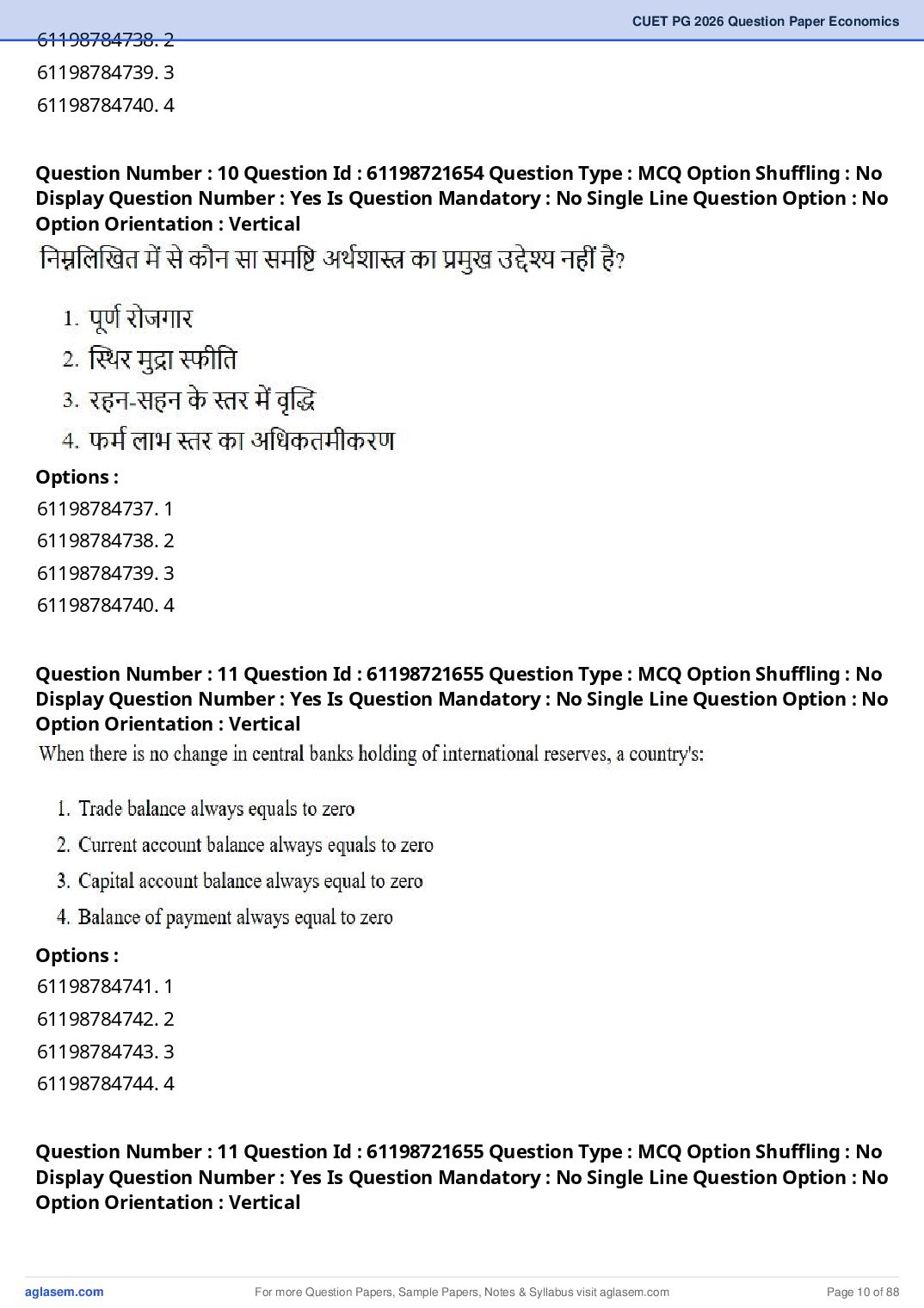 CUET PG 2026 Question Paper Economics

61198784738. 2
61198784739. 3
61198784740. 4

**Question Number : 10 Question Id : 61198721654 Question Type : MCQ Option Shuffling : No Display Question Number : Yes Is Question Mandatory : No Single Line Question Option : No Option Orientation : Vertical**

निम्नलिखित में से कौन सा समष्टि अर्थशास्त्र का प्रमुख उद्देश्य नहीं है?

1. पूर्ण रोजगार
2. स्थिर मुद्रा स्फीति
3. रहन-सहन के स्तर में वृद्धि
4. फर्म लाभ स्तर का अधिकतमीकरण

**Options :**
61198784737. 1
61198784738. 2
61198784739. 3
61198784740. 4

**Question Number : 11 Question Id : 61198721655 Question Type : MCQ Option Shuffling : No Display Question Number : Yes Is Question Mandatory : No Single Line Question Option : No Option Orientation : Vertical**

When there is no change in central banks holding of international reserves, a country's:

1. Trade balance always equals to zero
2. Current account balance always equals to zero
3. Capital account balance always equal to zero
4. Balance of payment always equal to zero

**Options :**
61198784741. 1
61198784742. 2
61198784743. 3
61198784744. 4

**Question Number : 11 Question Id : 61198721655 Question Type : MCQ Option Shuffling : No Display Question Number : Yes Is Question Mandatory : No Single Line Question Option : No Option Orientation : Vertical**

aglasem.com For more Question Papers, Sample Papers, Notes & Syllabus visit aglasem.com Page 10 of 88